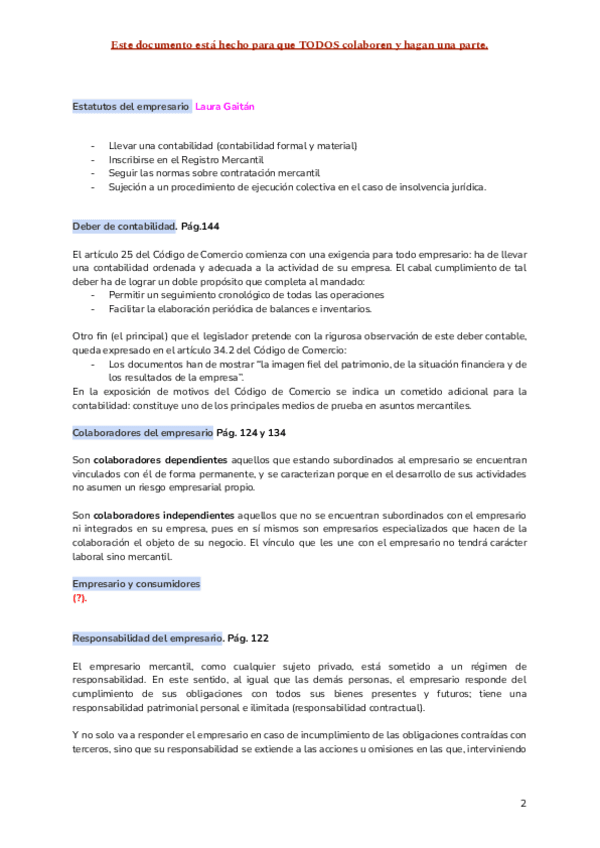 Este documento está hecho para que TODOS colaboren y hagan una parte.

Estatutos del empresario Laura Gaitán

- Llevar una contabilidad (contabilidad formal y material)
- Inscribirse en el Registro Mercantil
- Seguir las normas sobre contratación mercantil
- Sujeción a un procedimiento de ejecución colectiva en el caso de insolvencia jurídica.

Deber de contabilidad. Pág.144

El artículo 25 del Código de Comercio comienza con una exigencia para todo empresario: ha de llevar una contabilidad ordenada y adecuada a la actividad de su empresa. El cabal cumplimiento de tal deber ha de lograr un doble propósito que completa al mandado:
- Permitir un seguimiento cronológico de todas las operaciones
- Facilitar la elaboración periódica de balances e inventarios.

Otro fin (el principal) que el legislador pretende con la rigurosa observación de este deber contable, queda expresado en el artículo 34.2 del Código de Comercio:
- Los documentos han de mostrar "la imagen fiel del patrimonio, de la situación financiera y de los resultados de la empresa".
En la exposición de motivos del Código de Comercio se indica un cometido adicional para la contabilidad: constituye uno de los principales medios de prueba en asuntos mercantiles.

Colaboradores del empresario Pág. 124 y 134

Son colaboradores dependientes aquellos que estando subordinados al empresario se encuentran vinculados con él de forma permanente, y se caracterizan porque en el desarrollo de sus actividades no asumen un riesgo empresarial propio.

Son colaboradores independientes aquellos que no se encuentran subordinados con el empresario ni integrados en su empresa, pues en sí mismos son empresarios especializados que hacen de la colaboración el objeto de su negocio. El vínculo que les une con el empresario no tendrá carácter laboral sino mercantil.

Empresario y consumidores
(?).

Responsabilidad del empresario. Pág. 122

El empresario mercantil, como cualquier sujeto privado, está sometido a un régimen de responsabilidad. En este sentido, al igual que las demás personas, el empresario responde del cumplimiento de sus obligaciones con todos sus bienes presentes y futuros; tiene una responsabilidad patrimonial personal e ilimitada (responsabilidad contractual).

Y no solo va a responder el empresario en caso de incumplimiento de las obligaciones contraídas con terceros, sino que su responsabilidad se extiende a las acciones u omisiones en las que, interviniendo

2